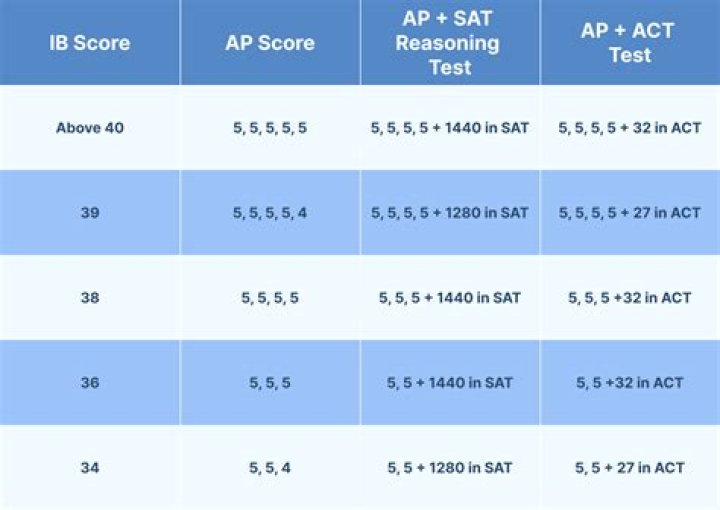 | IB Score | AP Score | AP + SAT Reasoning Test | AP + ACT Test |
|---|---|---|---|
| Above 40 | 5, 5, 5, 5, 5 | 5, 5, 5, 5 + 1440 in SAT | 5, 5, 5, 5 + 32 in ACT |
| 39 | 5, 5, 5, 5, 4 | 5, 5, 5, 5 + 1280 in SAT | 5, 5, 5, 5 + 27 in ACT |
| 38 | 5, 5, 5, 5 | 5, 5, 5 + 1440 in SAT | 5, 5, 5 +32 in ACT |
| 36 | 5, 5, 5 | 5, 5 + 1440 in SAT | 5, 5 +32 in ACT |
| 34 | 5, 5, 4 | 5, 5 + 1280 in SAT | 5, 5 + 27 in ACT |